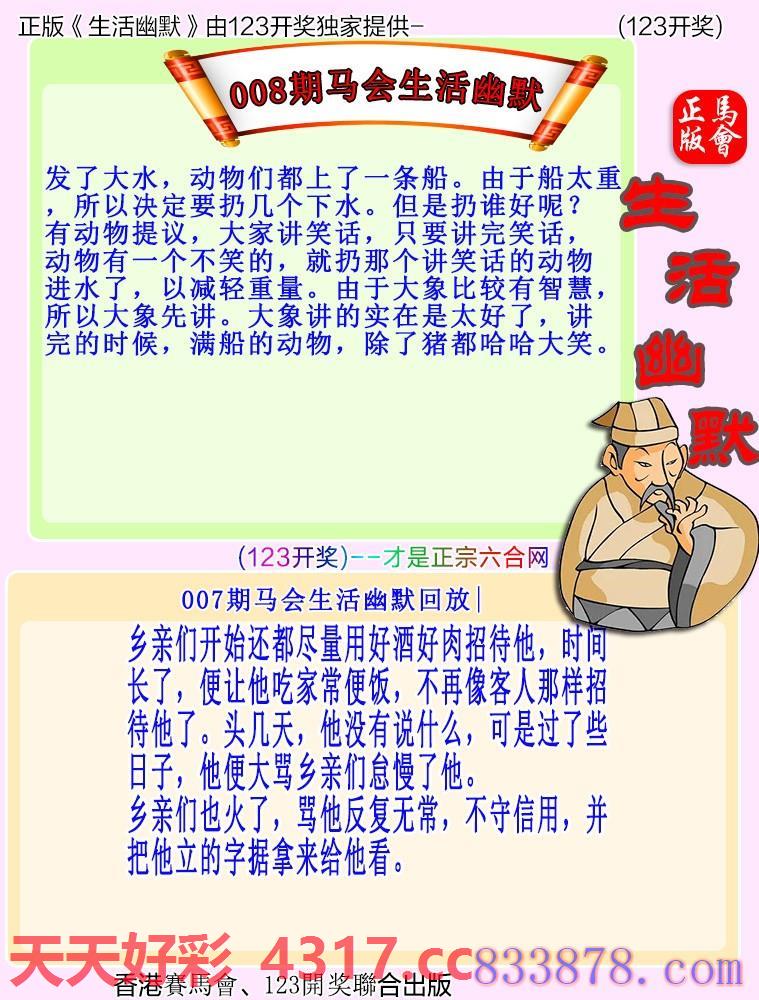 正版《生活幽默》由123开奖独家提供-　(123开奖)

008期马会生活幽默

正版
馬會

生活幽默

发了大水，动物们都上了一条船。由于船太重，所以决定要扔几个下水。但是扔谁好呢？有动物提议，大家讲笑话，只要讲完笑话，动物有一个不笑的，就扔那个讲笑话的动物进水了，以减轻重量。由于大象比较有智慧，所以大象先讲。大象讲的实在是太好了，讲完的时候，满船的动物，除了猪都哈哈大笑。

(123开奖)--才是正宗六合网

007期马会生活幽默回放|

乡亲们开始还都尽量用好酒好肉招待他，时间长了，便让他吃家常便饭，不再像客人那样招待他了。头几天，他没有说什么，可是过了些日子，他便大骂乡亲们怠慢了他。
乡亲们也火了，骂他反复无常，不守信用，并把他立的字据拿来给他看。

天天好彩 4317.cc 833878.com
香港賽馬會、123開奖聯合出版